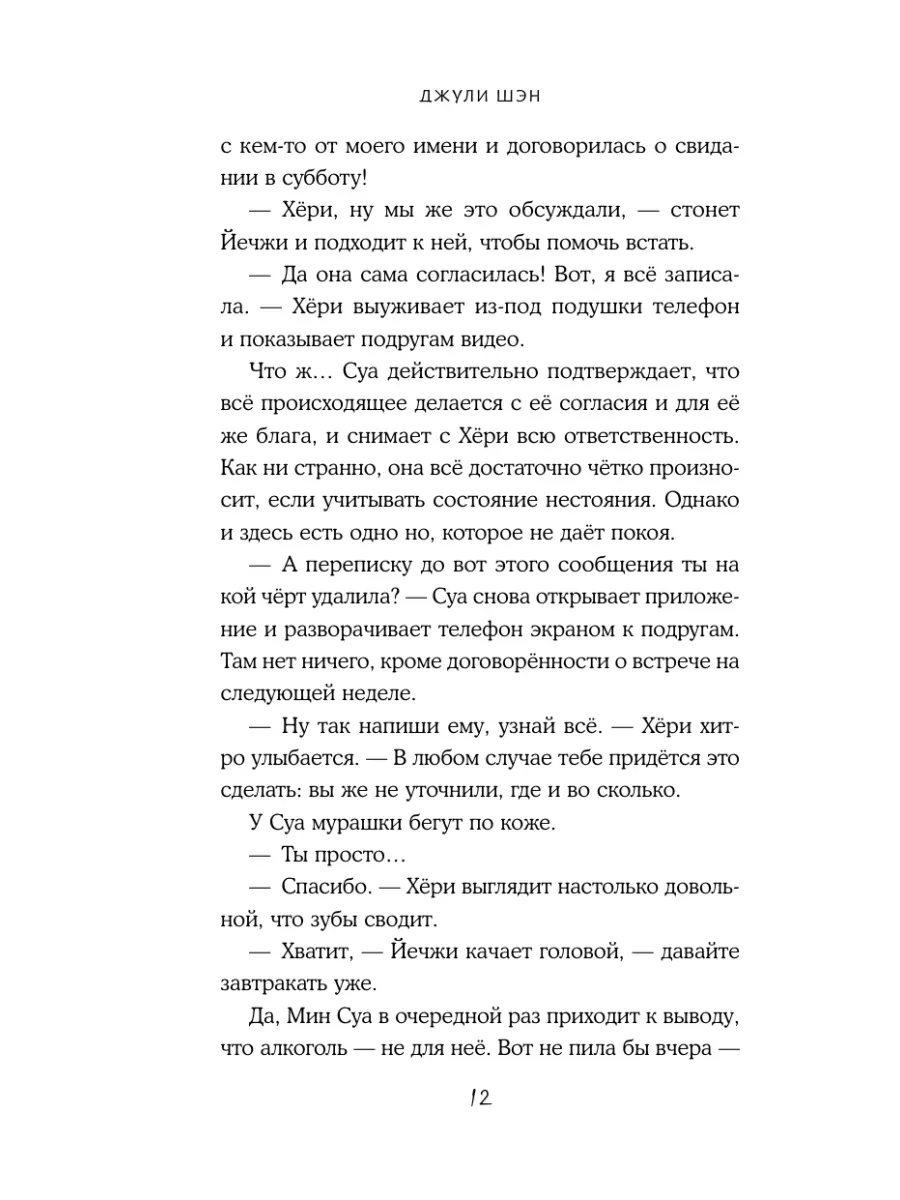 ДЖУЛИ ШЭН

с кем-то от моего имени и договорилась о свидании в субботу!

— Хёри, ну мы же это обсуждали, — стонет Йечжи и подходит к ней, чтобы помочь встать.

— Да она сама согласилась! Вот, я всё записала. — Хёри выуживает из-под подушки телефон и показывает подругам видео.

Что ж… Суа действительно подтверждает, что всё происходящее делается с её согласия и для её же блага, и снимает с Хёри всю ответственность. Как ни странно, она всё достаточно чётко произносит, если учитывать состояние нестояния. Однако и здесь есть одно но, которое не даёт покоя.

— А переписку до вот этого сообщения ты на кой чёрт удалила? — Суа снова открывает приложение и разворачивает телефон экраном к подругам. Там нет ничего, кроме договорённости о встрече на следующей неделе.

— Ну так напиши ему, узнай всё. — Хёри хитро улыбается. — В любом случае тебе придётся это сделать: вы же не уточнили, где и во сколько.

У Суа мурашки бегут по коже.

— Ты просто…

— Спасибо. — Хёри выглядит настолько довольной, что зубы сводит.

— Хватит, — Йечжи качает головой, — давайте завтракать уже.

Да, Мин Суа в очередной раз приходит к выводу, что алкоголь — не для неё. Вот не пила бы вчера —

12